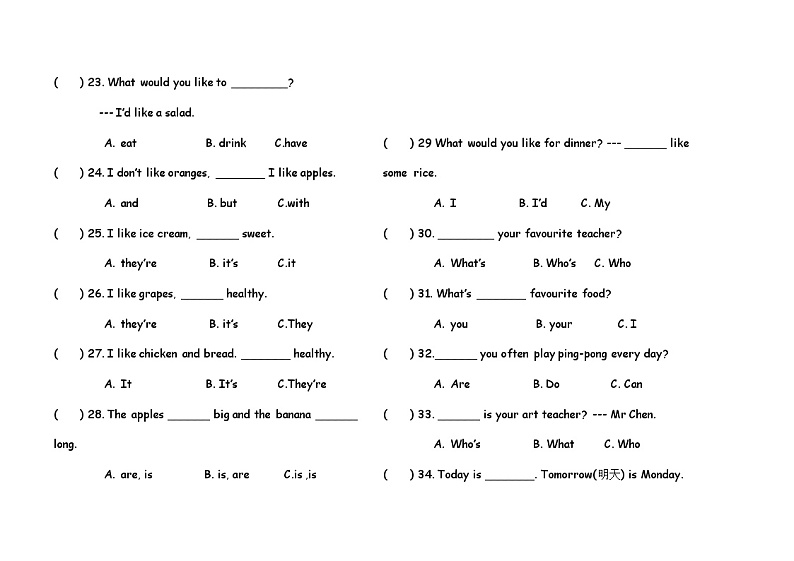 (　　) 23. What would you like to ________?

--- I'd like a salad.

A. eat　　　B. drink　　　C.have

(　　) 24. I don't like oranges, _______ I like apples.

A. and　　　B. but　　　C.with

(　　) 25. I like ice cream, ______ sweet.

A. they're　　　B. it's　　　C.it

(　　) 26. I like grapes, ______ healthy.

A. they're　　　B. it's　　　C.They

(　　) 27. I like chicken and bread. _______ healthy.

A. It　　　B. It's　　　C.They're

(　　) 28. The apples ______ big and the banana ______ long.

A. are, is　　　B. is, are　　　C.is ,is

(　　) 29 What would you like for dinner? --- ______ like some rice.

A. I　　　B. I'd　　　C. My

(　　) 30. ________ your favourite teacher?

A. What's　　　B. Who's　　C. Who

(　　) 31. What's _______ favourite food?

A. you　　　B. your　　　C. I

(　　) 32.______ you often play ping-pong every day?

A. Are　　　B. Do　　　C. Can

(　　) 33. ______ is your art teacher? --- Mr Chen.

A. Who's　　　B. What　　　C. Who

(　　) 34. Today is _______. Tomorrow(明天) is Monday.